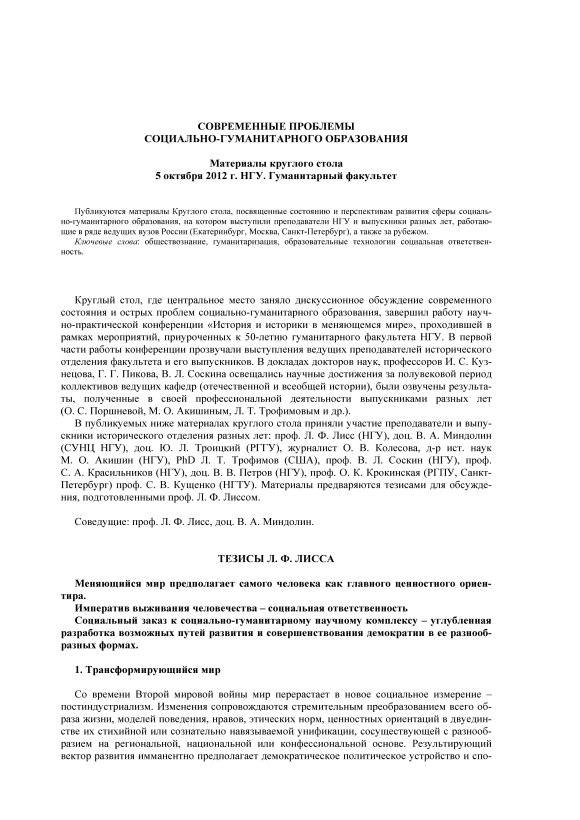 СОВРЕМЕННЫЕ ПРОБЛЕМЫ
СОЦИАЛЬНО-ГУМАНИТАРНОГО ОБРАЗОВАНИЯ

Материалы круглого стола
5 октября 2012 г. НГУ. Гуманитарный факультет

Публикуются материалы Круглого стола, посвященные состоянию и перспективам развития сферы социально-гуманитарного образования, на котором выступили преподаватели НГУ и выпускники разных лет, работающие в ряде ведущих вузов России (Екатеринбург, Москва, Санкт-Петербург), а также за рубежом.
Ключевые слова: обществознание, гуманитаризация, образовательные технологии социальная ответственность.

Круглый стол, где центральное место заняло дискуссионное обсуждение современного состояния и острых проблем социально-гуманитарного образования, завершил работу научно-практической конференции «История и историки в меняющемся мире», проходившей в рамках мероприятий, приуроченных к 50-летию гуманитарного факультета НГУ. В первой части работы конференции прозвучали выступления ведущих преподавателей исторического отделения факультета и его выпускников. В докладах докторов наук, профессоров И. С. Кузнецова, Г. Г. Пикова, В. Л. Соскина освещались научные достижения за полувековой период коллективов ведущих кафедр (отечественной и всеобщей истории), были озвучены результаты, полученные в своей профессиональной деятельности выпускниками разных лет (О. С. Поршневой, М. О. Акишиным, Л. Т. Трофимовым и др.).

В публикуемых ниже материалах круглого стола приняли участие преподаватели и выпускники исторического отделения разных лет: проф. Л. Ф. Лисс (НГУ), доц. В. А. Миндолин (СУНЦ НГУ), доц. Ю. Л. Троицкий (РГГУ), журналист О. В. Колесова, д-р ист. наук М. О. Акишин (НГУ), PhD Л. Т. Трофимов (США), проф. В. Л. Соскин (НГУ), проф. С. А. Красильников (НГУ), доц. В. В. Петров (НГУ), проф. О. К. Крокинская (РГПУ, Санкт-Петербург) проф. С. В. Кущенко (НГТУ). Материалы предваряются тезисами для обсуждения, подготовленными проф. Л. Ф. Лиссом.

Соведущие: проф. Л. Ф. Лисс, доц. В. А. Миндолин.

ТЕЗИСЫ Л. Ф. ЛИССА

Меняющийся мир предполагает самого человека как главного ценностного ориентира.

Императив выживания человечества – социальная ответственность

Социальный заказ к социально-гуманитарному научному комплексу – углубленная разработка возможных путей развития и совершенствования демократии в ее разнообразных формах.

1. Трансформирующийся мир

Со времени Второй мировой войны мир перерастает в новое социальное измерение – постиндустриализм. Изменения сопровождаются стремительным преобразованием всего образа жизни, моделей поведения, нравов, этических норм, ценностных ориентаций в двуединстве их стихийной или сознательно навязываемой унификации, сосуществующей с разнообразием на региональной, национальной или конфессиональной основе. Результирующий вектор развития имманентно предполагает демократическое политическое устройство и спо-